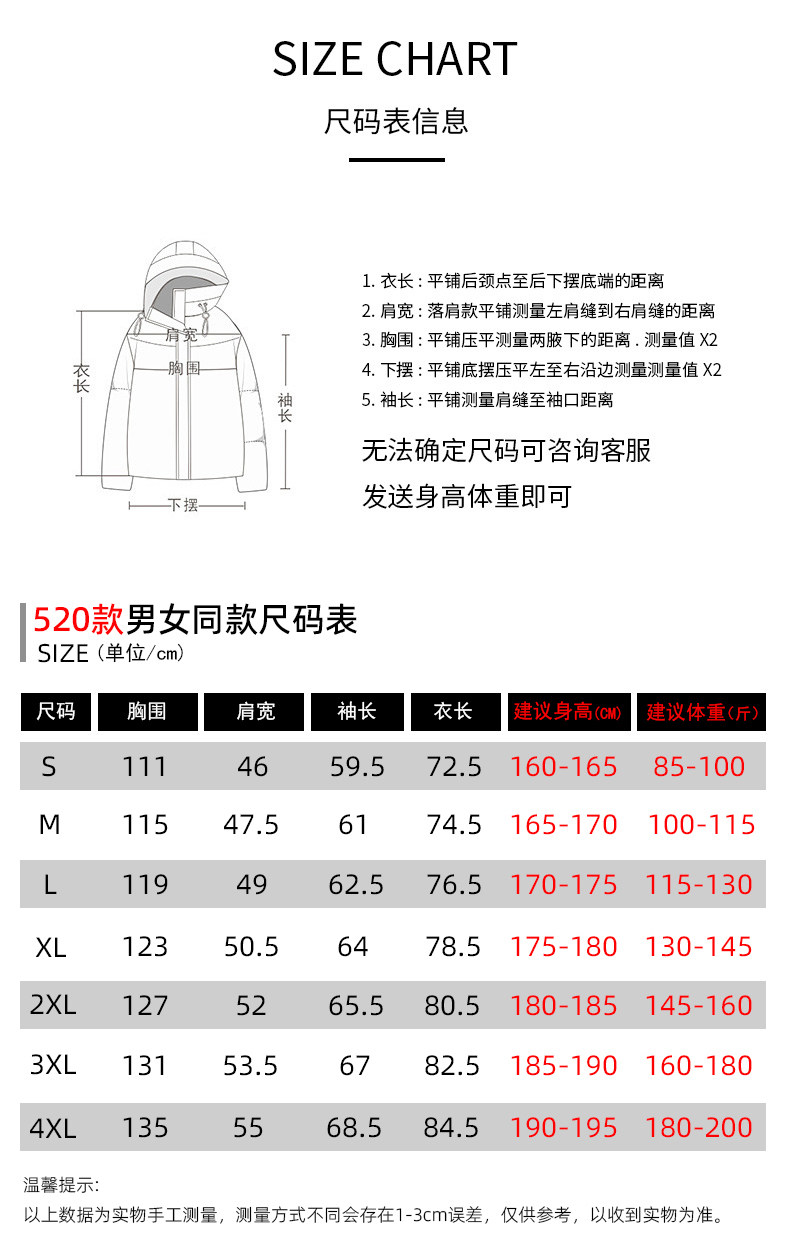 SIZE CHART

尺码表信息

肩宽
衣长
胸围
袖长
下摆

1. 衣长 : 平铺后颈点至后下摆底端的距离
2. 肩宽 : 落肩款平铺测量左肩缝到右肩缝的距离
3. 胸围 : 平铺压平测量两腋下的距离 . 测量值 X2
4. 下摆 : 平铺底摆压平左至右沿边测量测量值 X2
5. 袖长 : 平铺测量肩缝至袖口距离

无法确定尺码可咨询客服
发送身高体重即可

520款男女同款尺码表
SIZE（单位/cm）

| 尺码 | 胸围 | 肩宽 | 袖长 | 衣长 | 建议身高(CM) | 建议体重(斤) |
|---|---|---|---|---|---|---|
| S | 111 | 46 | 59.5 | 72.5 | 160-165 | 85-100 |
| M | 115 | 47.5 | 61 | 74.5 | 165-170 | 100-115 |
| L | 119 | 49 | 62.5 | 76.5 | 170-175 | 115-130 |
| XL | 123 | 50.5 | 64 | 78.5 | 175-180 | 130-145 |
| 2XL | 127 | 52 | 65.5 | 80.5 | 180-185 | 145-160 |
| 3XL | 131 | 53.5 | 67 | 82.5 | 185-190 | 160-180 |
| 4XL | 135 | 55 | 68.5 | 84.5 | 190-195 | 180-200 |

温馨提示:
以上数据为实物手工测量，测量方式不同会存在1-3cm误差，仅供参考，以收到实物为准。